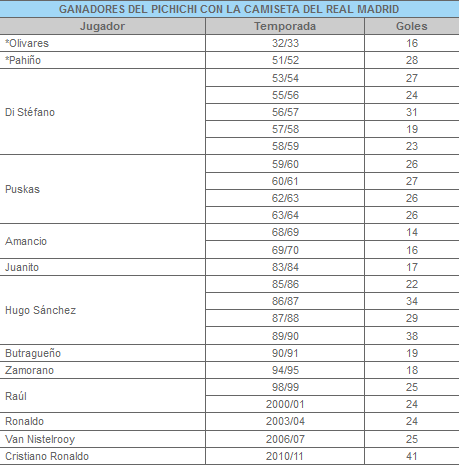 GANADORES DEL PICHICHI CON LA CAMISETA DEL REAL MADRID

| Jugador | Temporada | Goles |
|---|---|---|
| *Olivares | 32/33 | 16 |
| *Pahiño | 51/52 | 28 |
| Di Stéfano | 53/54 | 27 |
| | 55/56 | 24 |
| | 56/57 | 31 |
| | 57/58 | 19 |
| | 58/59 | 23 |
| Puskas | 59/60 | 26 |
| | 60/61 | 27 |
| | 62/63 | 26 |
| | 63/64 | 26 |
| Amancio | 68/69 | 14 |
| | 69/70 | 16 |
| Juanito | 83/84 | 17 |
| Hugo Sánchez | 85/86 | 22 |
| | 86/87 | 34 |
| | 87/88 | 29 |
| | 89/90 | 38 |
| Butragueño | 90/91 | 19 |
| Zamorano | 94/95 | 18 |
| Raúl | 98/99 | 25 |
| | 2000/01 | 24 |
| Ronaldo | 2003/04 | 24 |
| Van Nistelrooy | 2006/07 | 25 |
| Cristiano Ronaldo | 2010/11 | 41 |